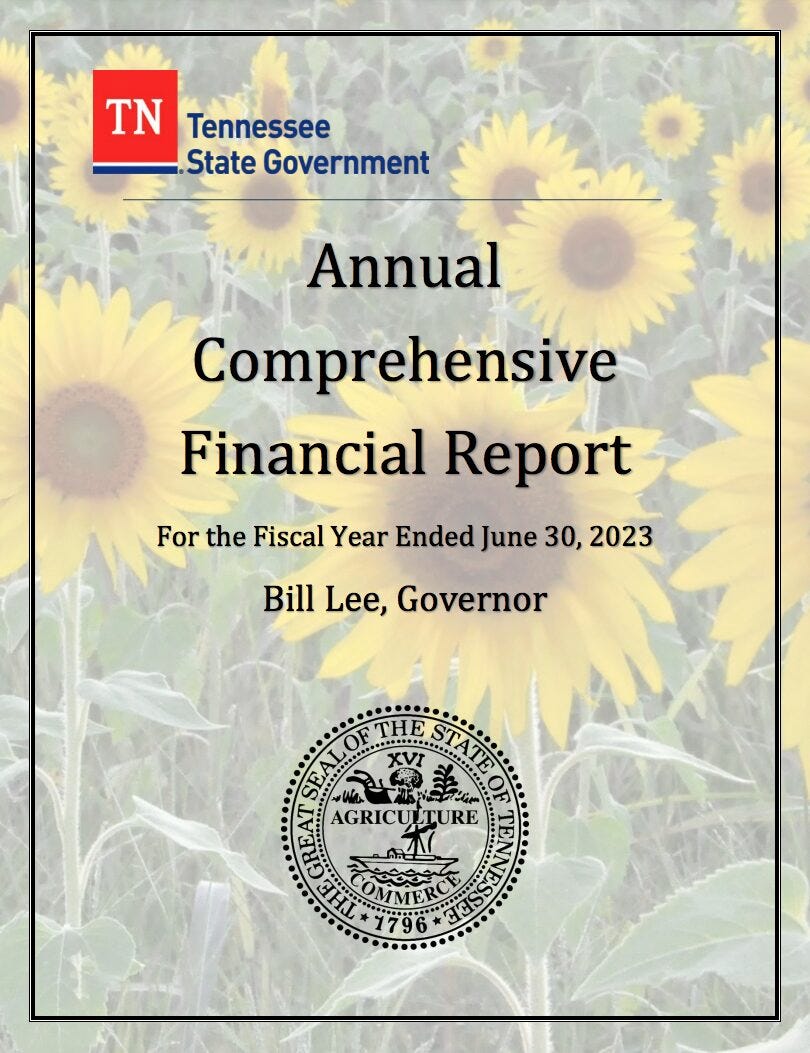 TN Tennessee State Government

Annual Comprehensive Financial Report

For the Fiscal Year Ended June 30, 2023

Bill Lee, Governor

THE GREAT SEAL OF THE STATE OF TENNESSEE
XVI
AGRICULTURE
COMMERCE
1796